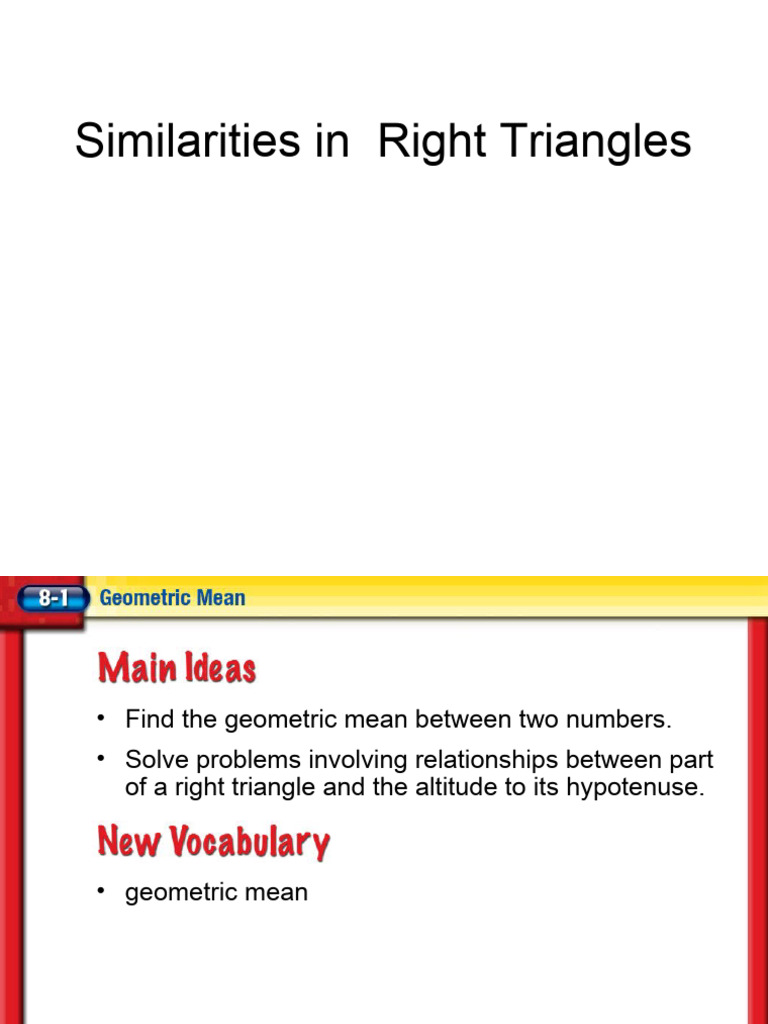 Similarities in  Right Triangles

8-1 Geometric Mean

Main Ideas

• Find the geometric mean between two numbers.

• Solve problems involving relationships between part of a right triangle and the altitude to its hypotenuse.

New Vocabulary

• geometric mean